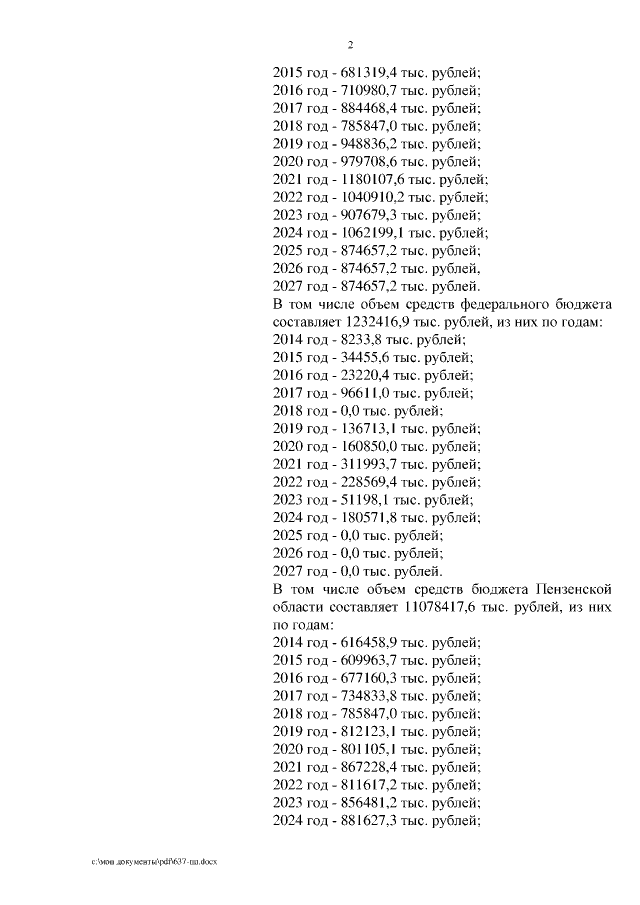 2

2015 год - 681319,4 тыс. рублей;
2016 год - 710980,7 тыс. рублей;
2017 год - 884468,4 тыс. рублей;
2018 год - 785847,0 тыс. рублей;
2019 год - 948836,2 тыс. рублей;
2020 год - 979708,6 тыс. рублей;
2021 год - 1180107,6 тыс. рублей;
2022 год - 1040910,2 тыс. рублей;
2023 год - 907679,3 тыс. рублей;
2024 год - 1062199,1 тыс. рублей;
2025 год - 874657,2 тыс. рублей;
2026 год - 874657,2 тыс. рублей,
2027 год - 874657,2 тыс. рублей.
В том числе объем средств федерального бюджета составляет 1232416,9 тыс. рублей, из них по годам:
2014 год - 8233,8 тыс. рублей;
2015 год - 34455,6 тыс. рублей;
2016 год - 23220,4 тыс. рублей;
2017 год - 96611,0 тыс. рублей;
2018 год - 0,0 тыс. рублей;
2019 год - 136713,1 тыс. рублей;
2020 год - 160850,0 тыс. рублей;
2021 год - 311993,7 тыс. рублей;
2022 год - 228569,4 тыс. рублей;
2023 год - 51198,1 тыс. рублей;
2024 год - 180571,8 тыс. рублей;
2025 год - 0,0 тыс. рублей;
2026 год - 0,0 тыс. рублей;
2027 год - 0,0 тыс. рублей.
В том числе объем средств бюджета Пензенской области составляет 11078417,6 тыс. рублей, из них по годам:
2014 год - 616458,9 тыс. рублей;
2015 год - 609963,7 тыс. рублей;
2016 год - 677160,3 тыс. рублей;
2017 год - 734833,8 тыс. рублей;
2018 год - 785847,0 тыс. рублей;
2019 год - 812123,1 тыс. рублей;
2020 год - 801105,1 тыс. рублей;
2021 год - 867228,4 тыс. рублей;
2022 год - 811617,2 тыс. рублей;
2023 год - 856481,2 тыс. рублей;
2024 год - 881627,3 тыс. рублей;

c:\мои документы\pdf\637-пп.docx